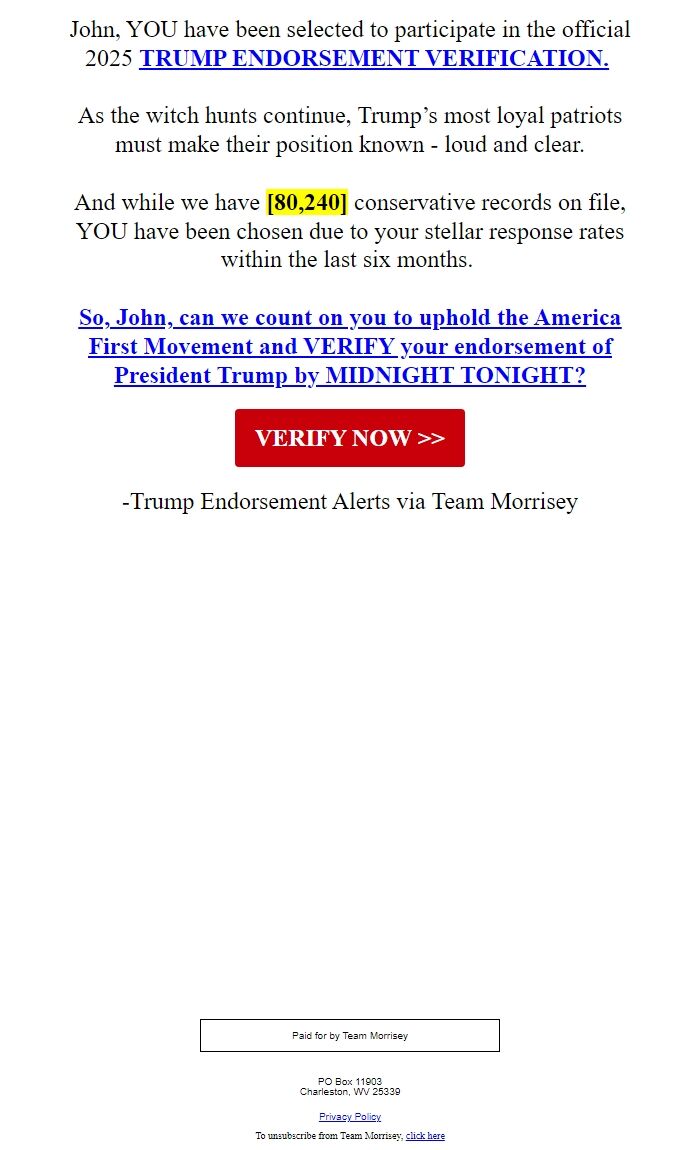 John, YOU have been selected to participate in the official 2025 TRUMP ENDORSEMENT VERIFICATION.

As the witch hunts continue, Trump's most loyal patriots must make their position known - loud and clear.

And while we have [80,240] conservative records on file, YOU have been chosen due to your stellar response rates within the last six months.

So, John, can we count on you to uphold the America First Movement and VERIFY your endorsement of President Trump by MIDNIGHT TONIGHT?

VERIFY NOW >>

-Trump Endorsement Alerts via Team Morrisey

Paid for by Team Morrisey

PO Box 11903
Charleston, WV 25339

Privacy Policy

To unsubscribe from Team Morrisey, click here